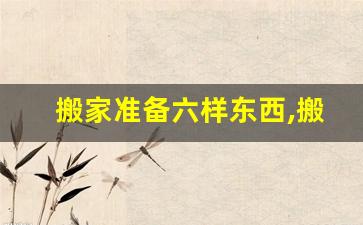 搬家准备六样东西,搬